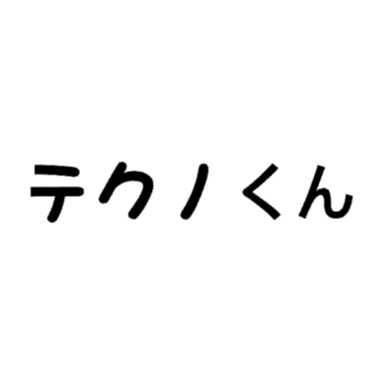 テクノくん